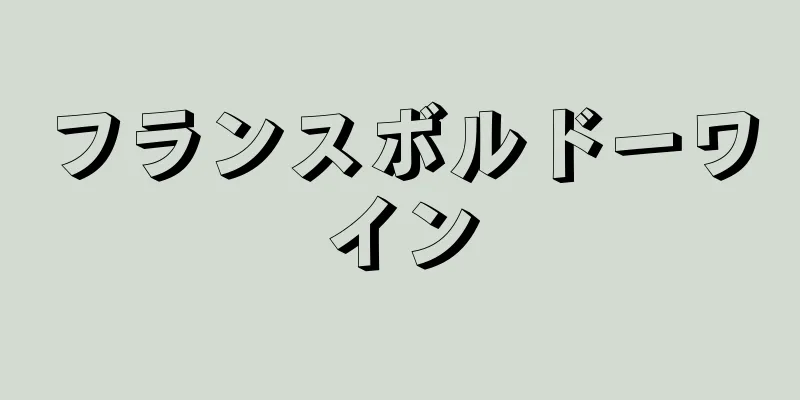 フランスボルドーワイン